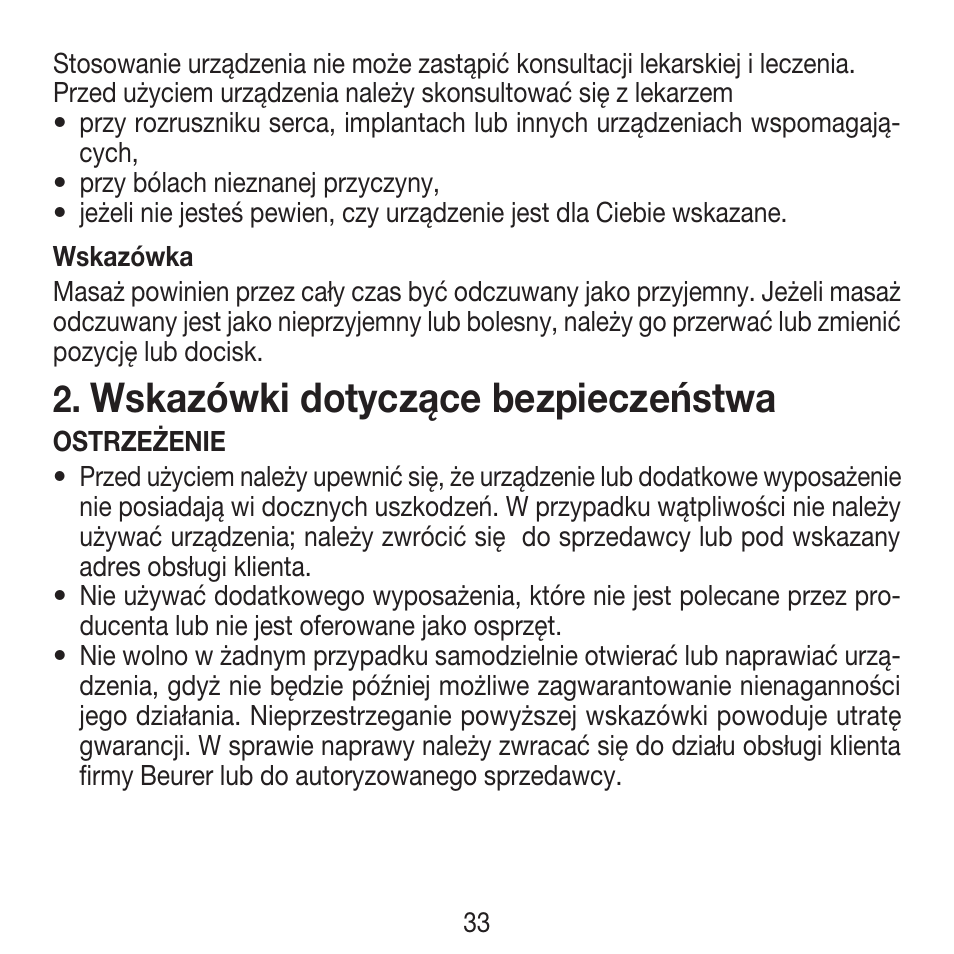 Stosowanie urządzenia nie może zastąpić konsultacji lekarskiej i leczenia. Przed użyciem urządzenia należy skonsultować się z lekarzem
• przy rozruszniku serca, implantach lub innych urządzeniach wspomagających,
• przy bólach nieznanej przyczyny,
• jeżeli nie jesteś pewien, czy urządzenie jest dla Ciebie wskazane.

Wskazówka
Masaż powinien przez cały czas być odczuwany jako przyjemny. Jeżeli masaż odczuwany jest jako nieprzyjemny lub bolesny, należy go przerwać lub zmienić pozycję lub docisk.

2. Wskazówki dotyczące bezpieczeństwa
OSTRZEŻENIE
• Przed użyciem należy upewnić się, że urządzenie lub dodatkowe wyposażenie nie posiadają wi docznych uszkodzeń. W przypadku wątpliwości nie należy używać urządzenia; należy zwrócić się do sprzedawcy lub pod wskazany adres obsługi klienta.
• Nie używać dodatkowego wyposażenia, które nie jest polecane przez producenta lub nie jest oferowane jako osprzęt.
• Nie wolno w żadnym przypadku samodzielnie otwierać lub naprawiać urządzenia, gdyż nie będzie później możliwe zagwarantowanie nienaganności jego działania. Nieprzestrzeganie powyższej wskazówki powoduje utratę gwarancji. W sprawie naprawy należy zwracać się do działu obsługi klienta firmy Beurer lub do autoryzowanego sprzedawcy.

33